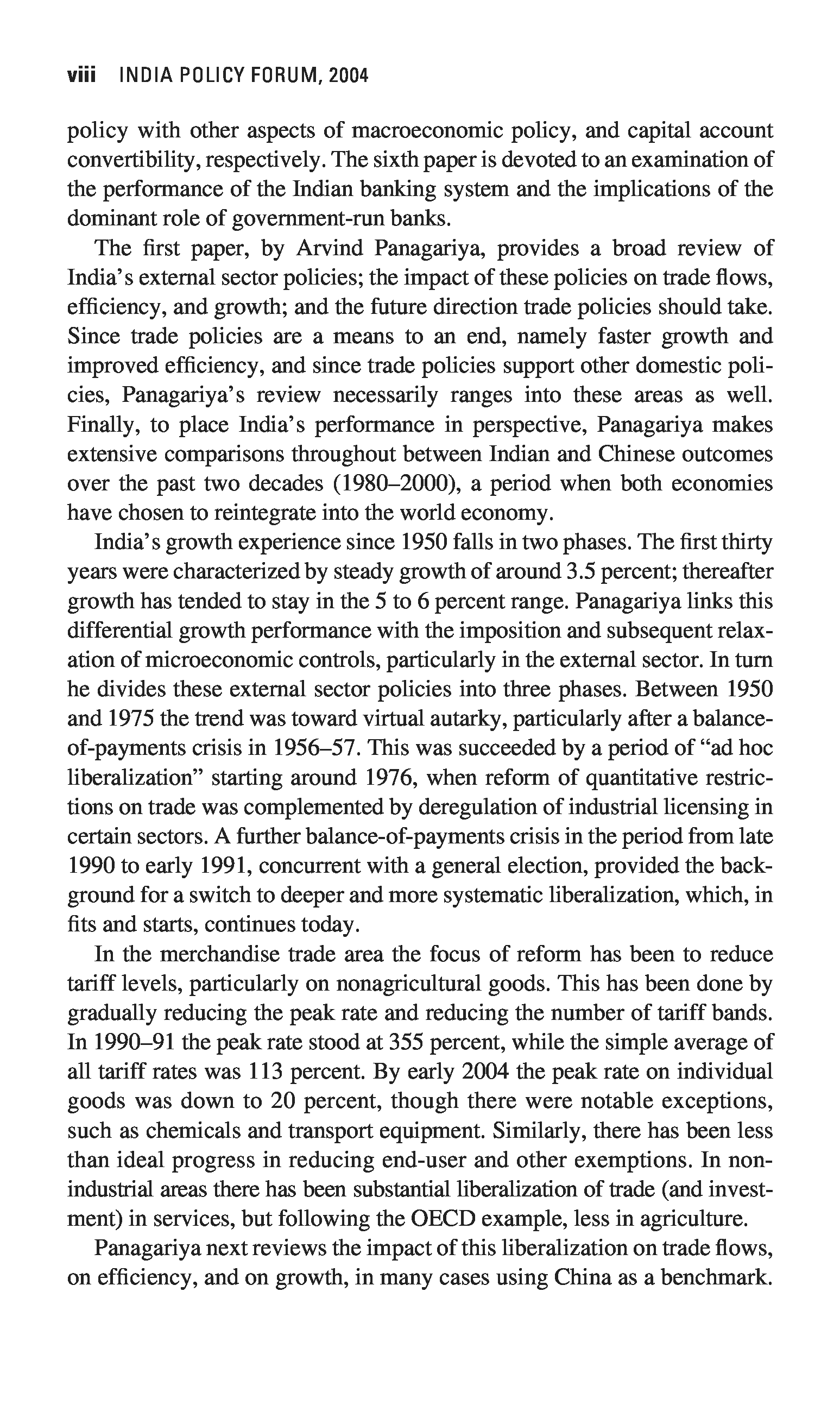 viii INDIA POLICY FORUM, 2004

policy with other aspects of macroeconomic policy, and capital account convertibility, respectively. The sixth paper is devoted to an examination of the performance of the Indian banking system and the implications of the dominant role of government-run banks.

The first paper, by Arvind Panagariya, provides a broad review of India's external sector policies; the impact of these policies on trade flows, efficiency, and growth; and the future direction trade policies should take. Since trade policies are a means to an end, namely faster growth and improved efficiency, and since trade policies support other domestic policies, Panagariya's review necessarily ranges into these areas as well. Finally, to place India's performance in perspective, Panagariya makes extensive comparisons throughout between Indian and Chinese outcomes over the past two decades (1980–2000), a period when both economies have chosen to reintegrate into the world economy.

India's growth experience since 1950 falls in two phases. The first thirty years were characterized by steady growth of around 3.5 percent; thereafter growth has tended to stay in the 5 to 6 percent range. Panagariya links this differential growth performance with the imposition and subsequent relaxation of microeconomic controls, particularly in the external sector. In turn he divides these external sector policies into three phases. Between 1950 and 1975 the trend was toward virtual autarky, particularly after a balance-of-payments crisis in 1956–57. This was succeeded by a period of "ad hoc liberalization" starting around 1976, when reform of quantitative restrictions on trade was complemented by deregulation of industrial licensing in certain sectors. A further balance-of-payments crisis in the period from late 1990 to early 1991, concurrent with a general election, provided the background for a switch to deeper and more systematic liberalization, which, in fits and starts, continues today.

In the merchandise trade area the focus of reform has been to reduce tariff levels, particularly on nonagricultural goods. This has been done by gradually reducing the peak rate and reducing the number of tariff bands. In 1990–91 the peak rate stood at 355 percent, while the simple average of all tariff rates was 113 percent. By early 2004 the peak rate on individual goods was down to 20 percent, though there were notable exceptions, such as chemicals and transport equipment. Similarly, there has been less than ideal progress in reducing end-user and other exemptions. In nonindustrial areas there has been substantial liberalization of trade (and investment) in services, but following the OECD example, less in agriculture.

Panagariya next reviews the impact of this liberalization on trade flows, on efficiency, and on growth, in many cases using China as a benchmark.